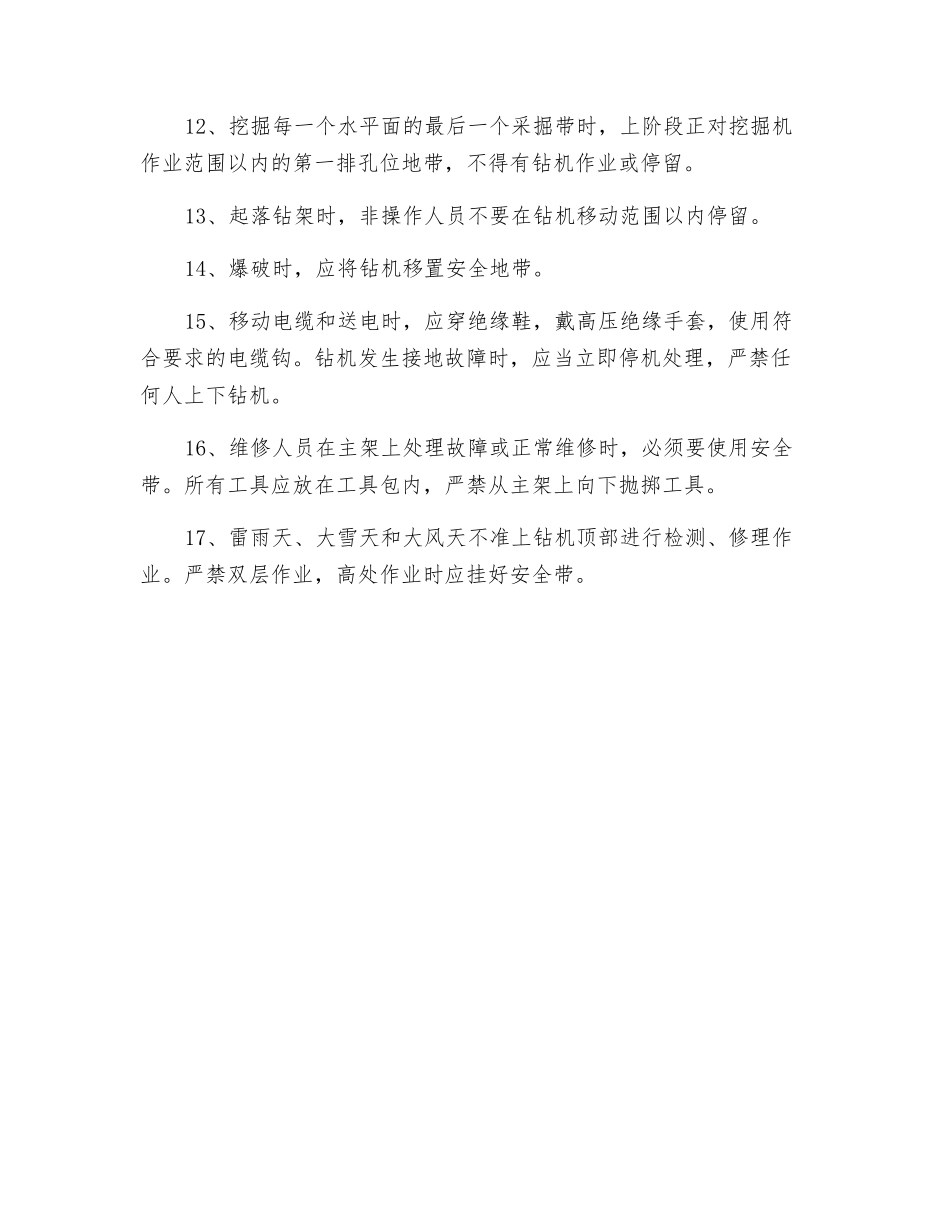 12、挖掘每一个水平面的最后一个采掘带时，上阶段正对挖掘机作业范围以内的第一排孔位地带，不得有钻机作业或停留。

13、起落钻架时，非操作人员不要在钻机移动范围以内停留。

14、爆破时，应将钻机移置安全地带。

15、移动电缆和送电时，应穿绝缘鞋，戴高压绝缘手套，使用符合要求的电缆钩。钻机发生接地故障时，应当立即停机处理，严禁任何人上下钻机。

16、维修人员在主架上处理故障或正常维修时，必须要使用安全带。所有工具应放在工具包内，严禁从主架上向下抛掷工具。

17、雷雨天、大雪天和大风天不准上钻机顶部进行检测、修理作业。严禁双层作业，高处作业时应挂好安全带。